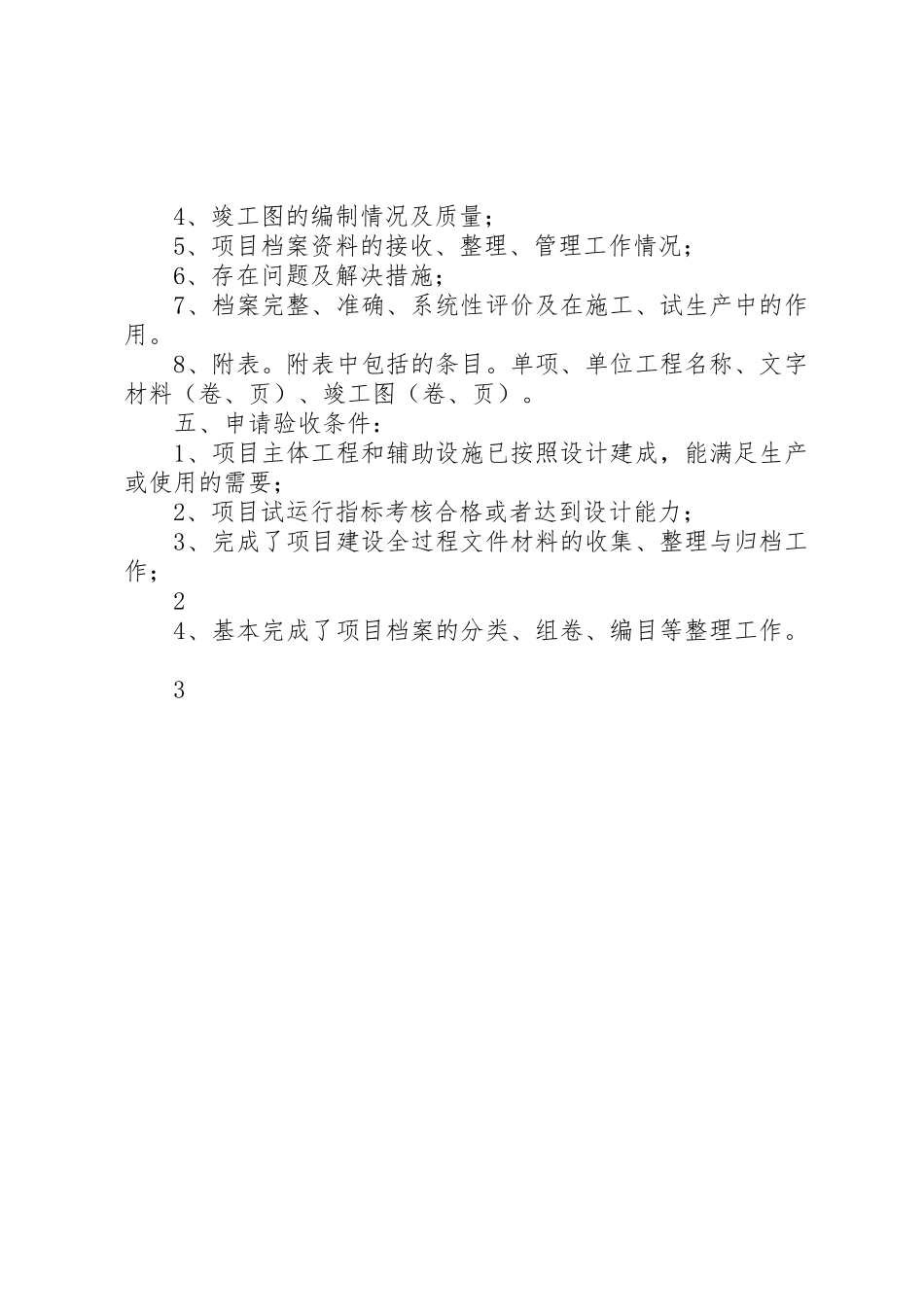 4、竣工图的编制情况及质量；

5、项目档案资料的接收、整理、管理工作情况；

6、存在问题及解决措施；

7、档案完整、准确、系统性评价及在施工、试生产中的作用。

8、附表。附表中包括的条目。单项、单位工程名称、文字材料（卷、页）、竣工图（卷、页）。

五、申请验收条件：

1、项目主体工程和辅助设施已按照设计建成，能满足生产或使用的需要；

2、项目试运行指标考核合格或者达到设计能力；

3、完成了项目建设全过程文件材料的收集、整理与归档工作；

2

4、基本完成了项目档案的分类、组卷、编目等整理工作。

3